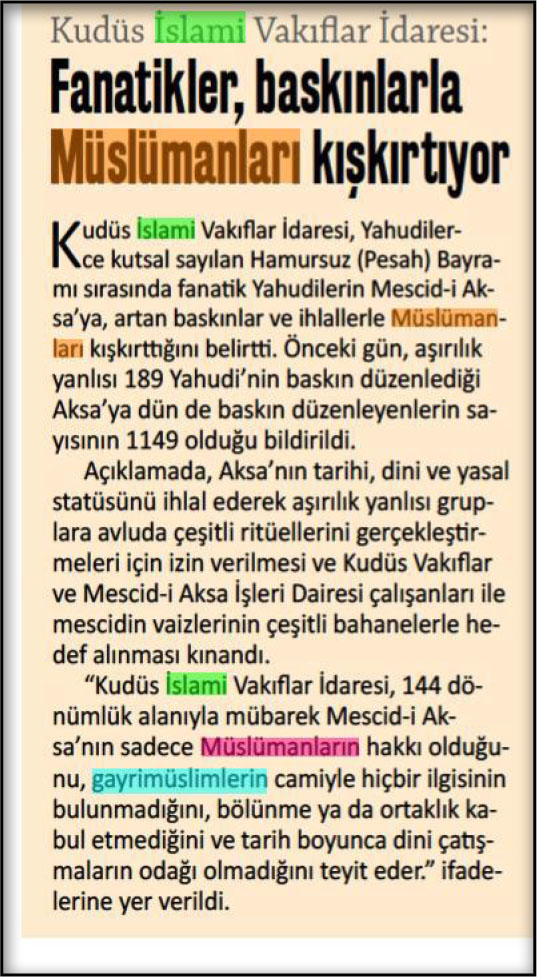 Kudüs İslami Vakıflar İdaresi:

Fanatikler, baskınlarla Müslümanları kışkırtıyor

Kudüs İslami Vakıflar İdaresi, Yahudilerce kutsal sayılan Hamursuz (Pesah) Bayramı sırasında fanatik Yahudilerin Mescid-i Aksa'ya, artan baskınlar ve ihlallerle Müslümanları kışkırttığını belirtti. Önceki gün, aşırılık yanlısı 189 Yahudi'nin baskın düzenlediği Aksa'ya dün de baskın düzenleyenlerin sayısının 1149 olduğu bildirildi.

Açıklamada, Aksa'nın tarihi, dini ve yasal statüsünü ihlal ederek aşırılık yanlısı gruplara avluda çeşitli ritüellerini gerçekleştirmeleri için izin verilmesi ve Kudüs Vakıflar ve Mescid-i Aksa İşleri Dairesi çalışanları ile mescidin vaizlerinin çeşitli bahanelerle hedef alınması kınandı.

"Kudüs İslami Vakıflar İdaresi, 144 dönümlük alanıyla mübarek Mescid-i Aksa'nın sadece Müslümanların hakkı olduğunu, gayrimüslimlerin camiyle hiçbir ilgisinin bulunmadığını, bölünme ya da ortaklık kabul etmediğini ve tarih boyunca dini çatışmaların odağı olmadığını teyit eder." ifadelerine yer verildi.